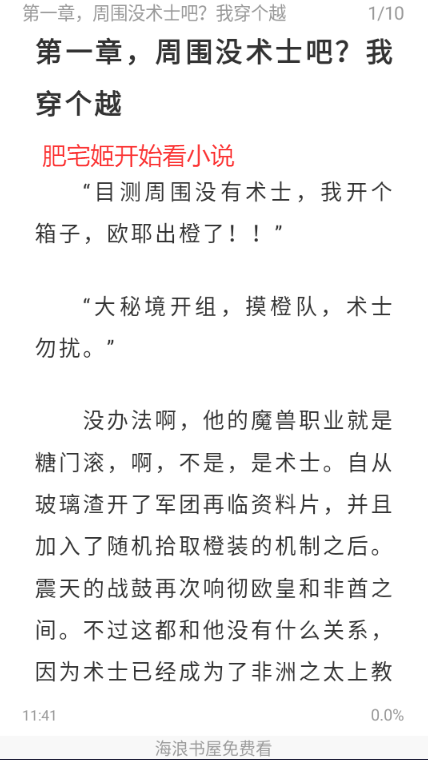 第一章，周围没术士吧？我穿个越　1/10

第一章，周围没术士吧？我穿个越

肥宅姬开始看小说

“目测周围没有术士，我开个箱子，欧耶出橙了！！”

“大秘境开组，摸橙队，术士勿扰。”

没办法啊，他的魔兽职业就是糖门滚，啊，不是，是术士。自从玻璃渣开了军团再临资料片，并且加入了随机拾取橙装的机制之后。震天的战鼓再次响彻欧皇和非酋之间。不过这都和他没有什么关系，因为术士已经成为了非洲之太上教

11:41　0.0%

海浪书屋免费看